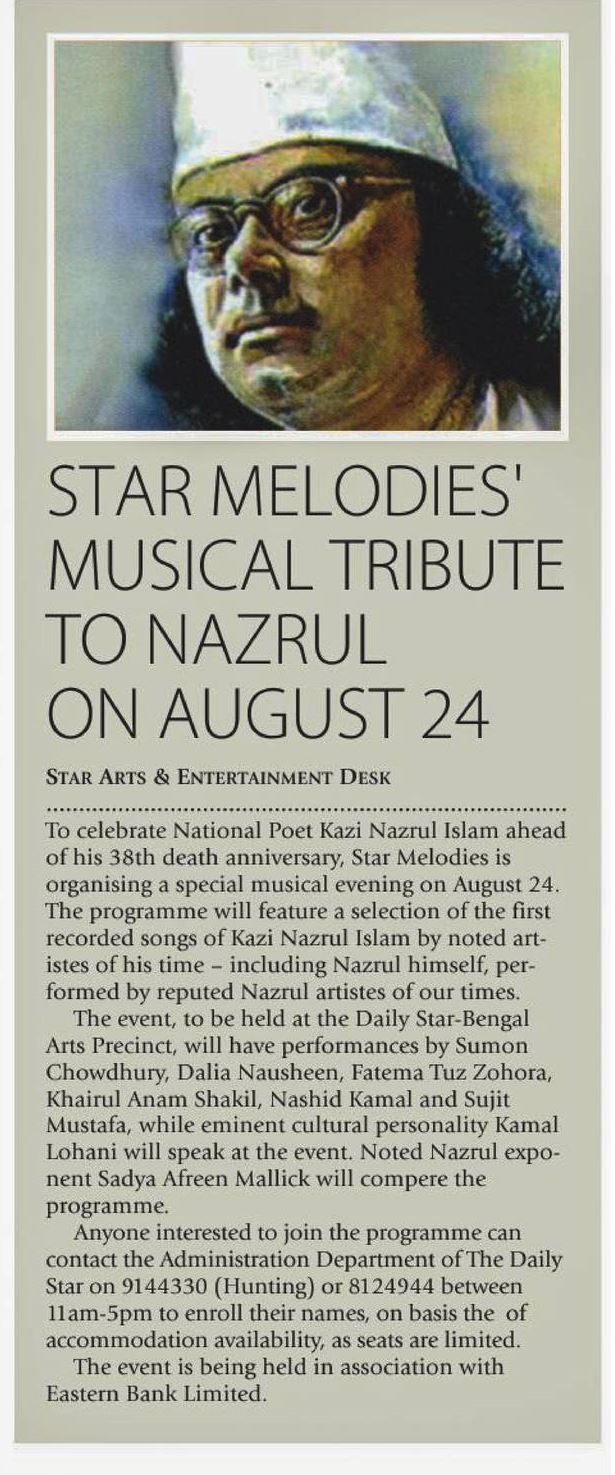 STAR MELODIES' MUSICAL TRIBUTE TO NAZRUL ON AUGUST 24

STAR ARTS & ENTERTAINMENT DESK

To celebrate National Poet Kazi Nazrul Islam ahead of his 38th death anniversary, Star Melodies is organising a special musical evening on August 24. The programme will feature a selection of the first recorded songs of Kazi Nazrul Islam by noted artistes of his time – including Nazrul himself, performed by reputed Nazrul artistes of our times.

The event, to be held at the Daily Star-Bengal Arts Precinct, will have performances by Sumon Chowdhury, Dalia Nausheen, Fatema Tuz Zohora, Khairul Anam Shakil, Nashid Kamal and Sujit Mustafa, while eminent cultural personality Kamal Lohani will speak at the event. Noted Nazrul exponent Sadya Afreen Mallick will compere the programme.

Anyone interested to join the programme can contact the Administration Department of The Daily Star on 9144330 (Hunting) or 8124944 between 11am-5pm to enroll their names, on basis the of accommodation availability, as seats are limited.

The event is being held in association with Eastern Bank Limited.